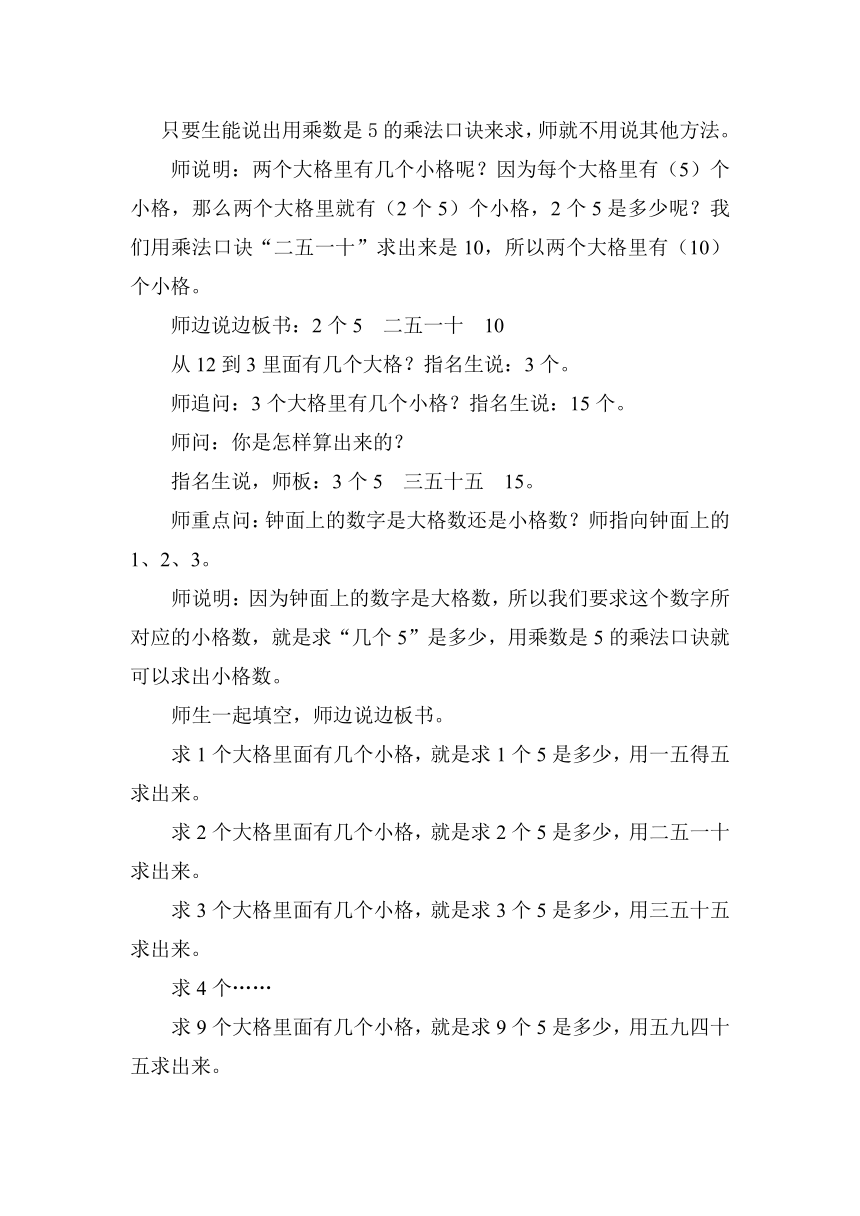 只要生能说出用乘数是 5 的乘法口诀来求，师就不用说其他方法。

师说明：两个大格里有几个小格呢？因为每个大格里有（5）个小格，那么两个大格里就有（2 个 5）个小格，2 个 5 是多少呢？我们用乘法口诀“二五一十”求出来是 10，所以两个大格里有（10）个小格。

师边说边板书：2 个 5　二五一十　10

从 12 到 3 里面有几个大格？指名生说：3 个。

师追问：3 个大格里有几个小格？指名生说：15 个。

师问：你是怎样算出来的？

指名生说，师板：3 个 5　三五十五　15。

师重点问：钟面上的数字是大格数还是小格数？师指向钟面上的 1、2、3。

师说明：因为钟面上的数字是大格数，所以我们要求这个数字所对应的小格数，就是求“几个 5”是多少，用乘数是 5 的乘法口诀就可以求出小格数。

师生一起填空，师边说边板书。

求 1 个大格里面有几个小格，就是求 1 个 5 是多少，用一五得五求出来。

求 2 个大格里面有几个小格，就是求 2 个 5 是多少，用二五一十求出来。

求 3 个大格里面有几个小格，就是求 3 个 5 是多少，用三五十五求出来。

求 4 个……

求 9 个大格里面有几个小格，就是求 9 个 5 是多少，用五九四十五求出来。